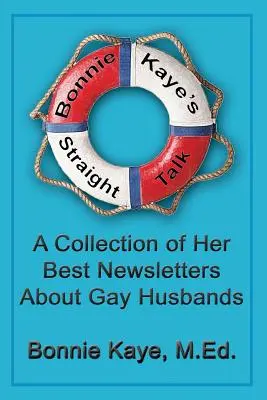 Bonnie Kaye's Straight Talk

A Collection of Her Best Newsletters About Gay Husbands

Bonnie Kaye, M.Ed.